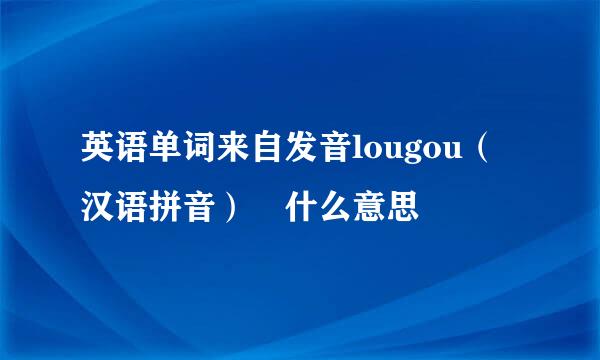 英语单词来自发音lougou（汉语拼音） 什么意思